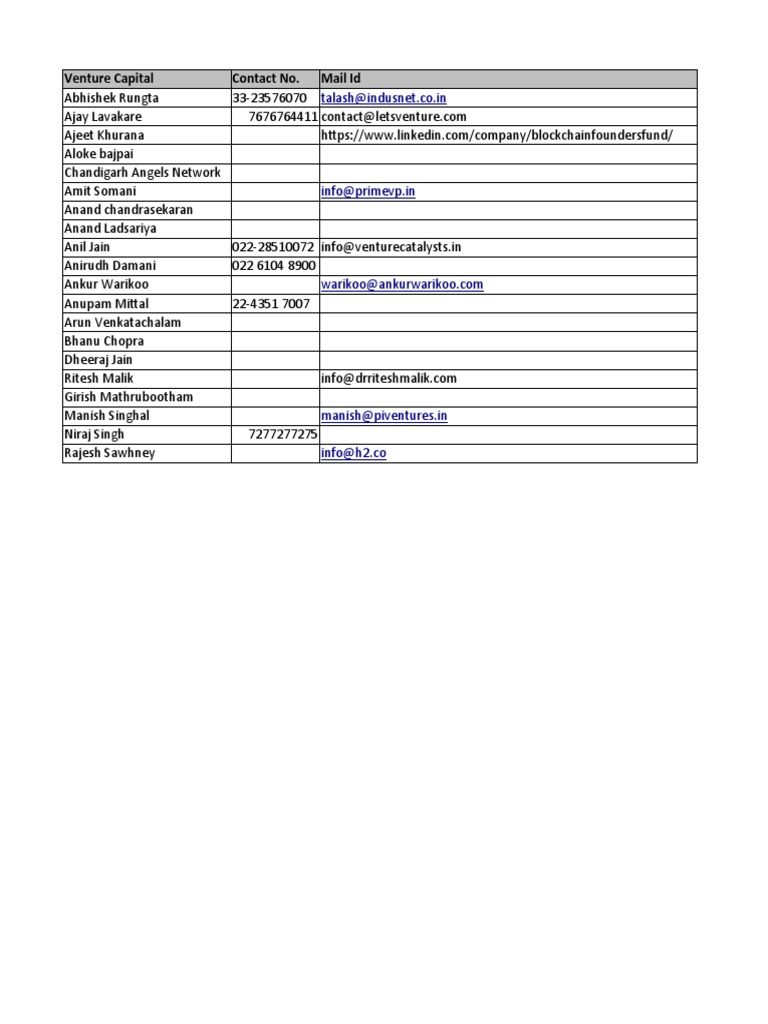 | Venture Capital | Contact No. | Mail Id |
|---|---|---|
| Abhishek Rungta | 33-23576070 | talash@indusnet.co.in |
| Ajay Lavakare | 7676764411 | contact@letsventure.com |
| Ajeet Khurana | | https://www.linkedin.com/company/blockchainfoundersfund/ |
| Aloke bajpai | | |
| Chandigarh Angels Network | | |
| Amit Somani | | info@primevp.in |
| Anand chandrasekaran | | |
| Anand Ladsariya | | |
| Anil Jain | 022-28510072 | info@venturecatalysts.in |
| Anirudh Damani | 022 6104 8900 | |
| Ankur Warikoo | | warikoo@ankurwarikoo.com |
| Anupam Mittal | 22-4351 7007 | |
| Arun Venkatachalam | | |
| Bhanu Chopra | | |
| Dheeraj Jain | | |
| Ritesh Malik | | info@drriteshmalik.com |
| Girish Mathrubootham | | |
| Manish Singhal | | manish@piventures.in |
| Niraj Singh | 7277277275 | |
| Rajesh Sawhney | | info@h2.co |